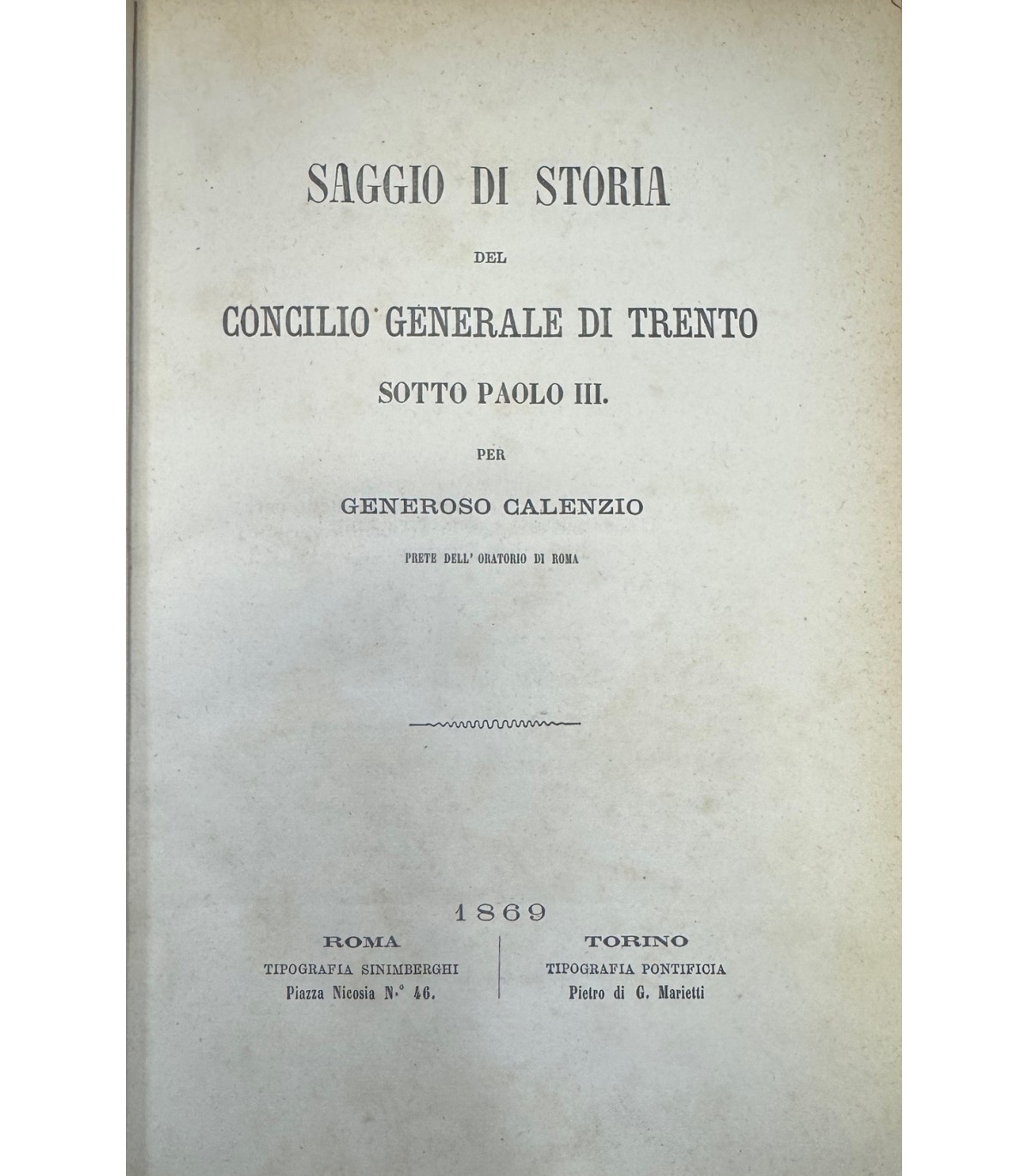 SAGGIO DI STORIA

DEL

CONCILIO GENERALE DI TRENTO

SOTTO PAOLO III.

PER

GENEROSO CALENZIO

PRETE DELL' ORATORIO DI ROMA

1869

ROMA
TIPOGRAFIA SINIMBERGHI
Piazza Nicosia N.° 46.

TORINO
TIPOGRAFIA PONTIFICIA
Pietro di G. Marietti